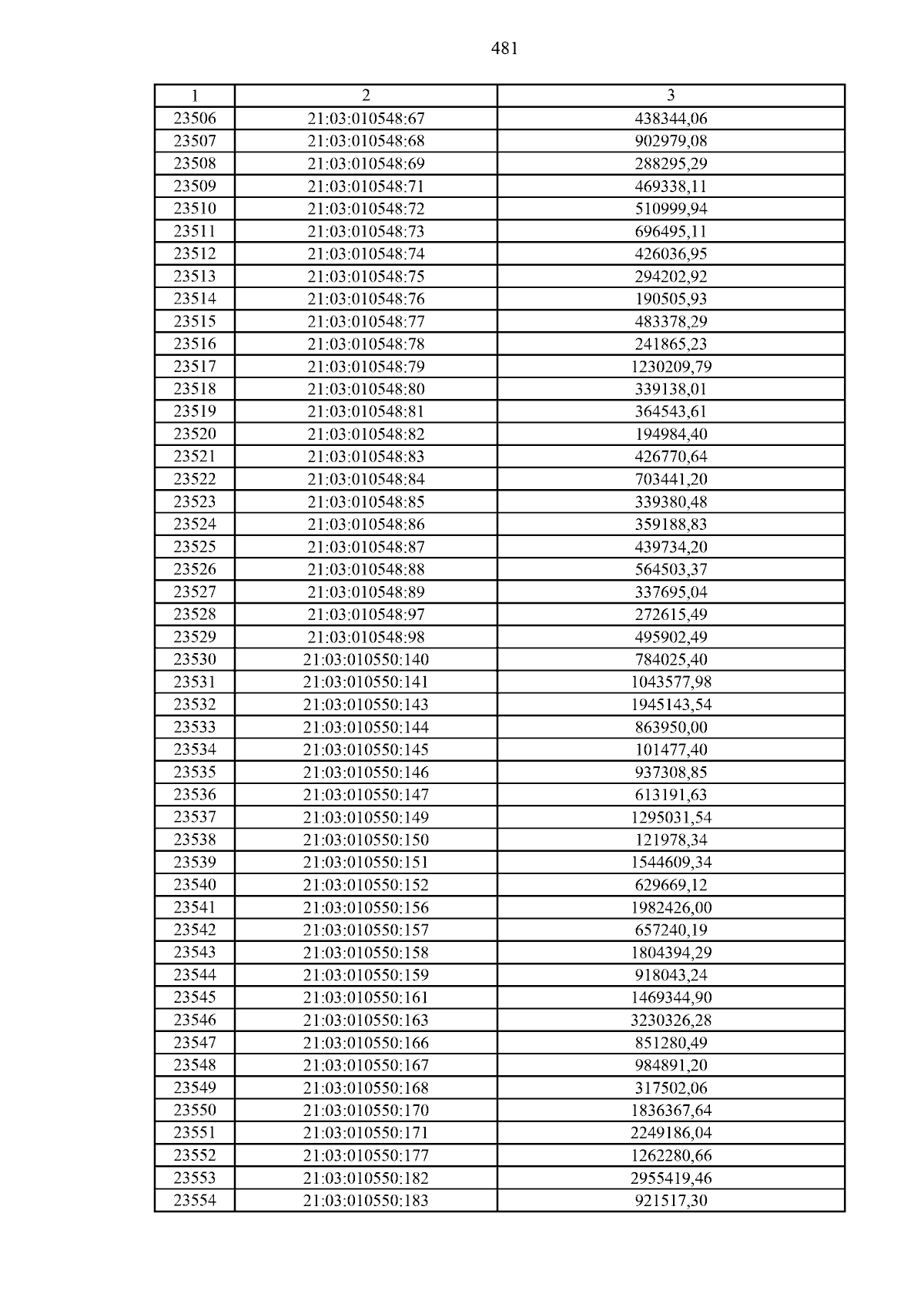 481

| 1 | 2 | 3 |
|---|---|---|
| 23506 | 21:03:010548:67 | 438344,06 |
| 23507 | 21:03:010548:68 | 902979,08 |
| 23508 | 21:03:010548:69 | 288295,29 |
| 23509 | 21:03:010548:71 | 469338,11 |
| 23510 | 21:03:010548:72 | 510999,94 |
| 23511 | 21:03:010548:73 | 696495,11 |
| 23512 | 21:03:010548:74 | 426036,95 |
| 23513 | 21:03:010548:75 | 294202,92 |
| 23514 | 21:03:010548:76 | 190505,93 |
| 23515 | 21:03:010548:77 | 483378,29 |
| 23516 | 21:03:010548:78 | 241865,23 |
| 23517 | 21:03:010548:79 | 1230209,79 |
| 23518 | 21:03:010548:80 | 339138,01 |
| 23519 | 21:03:010548:81 | 364543,61 |
| 23520 | 21:03:010548:82 | 194984,40 |
| 23521 | 21:03:010548:83 | 426770,64 |
| 23522 | 21:03:010548:84 | 703441,20 |
| 23523 | 21:03:010548:85 | 339380,48 |
| 23524 | 21:03:010548:86 | 359188,83 |
| 23525 | 21:03:010548:87 | 439734,20 |
| 23526 | 21:03:010548:88 | 564503,37 |
| 23527 | 21:03:010548:89 | 337695,04 |
| 23528 | 21:03:010548:97 | 272615,49 |
| 23529 | 21:03:010548:98 | 495902,49 |
| 23530 | 21:03:010550:140 | 784025,40 |
| 23531 | 21:03:010550:141 | 1043577,98 |
| 23532 | 21:03:010550:143 | 1945143,54 |
| 23533 | 21:03:010550:144 | 863950,00 |
| 23534 | 21:03:010550:145 | 101477,40 |
| 23535 | 21:03:010550:146 | 937308,85 |
| 23536 | 21:03:010550:147 | 613191,63 |
| 23537 | 21:03:010550:149 | 1295031,54 |
| 23538 | 21:03:010550:150 | 121978,34 |
| 23539 | 21:03:010550:151 | 1544609,34 |
| 23540 | 21:03:010550:152 | 629669,12 |
| 23541 | 21:03:010550:156 | 1982426,00 |
| 23542 | 21:03:010550:157 | 657240,19 |
| 23543 | 21:03:010550:158 | 1804394,29 |
| 23544 | 21:03:010550:159 | 918043,24 |
| 23545 | 21:03:010550:161 | 1469344,90 |
| 23546 | 21:03:010550:163 | 3230326,28 |
| 23547 | 21:03:010550:166 | 851280,49 |
| 23548 | 21:03:010550:167 | 984891,20 |
| 23549 | 21:03:010550:168 | 317502,06 |
| 23550 | 21:03:010550:170 | 1836367,64 |
| 23551 | 21:03:010550:171 | 2249186,04 |
| 23552 | 21:03:010550:177 | 1262280,66 |
| 23553 | 21:03:010550:182 | 2955419,46 |
| 23554 | 21:03:010550:183 | 921517,30 |